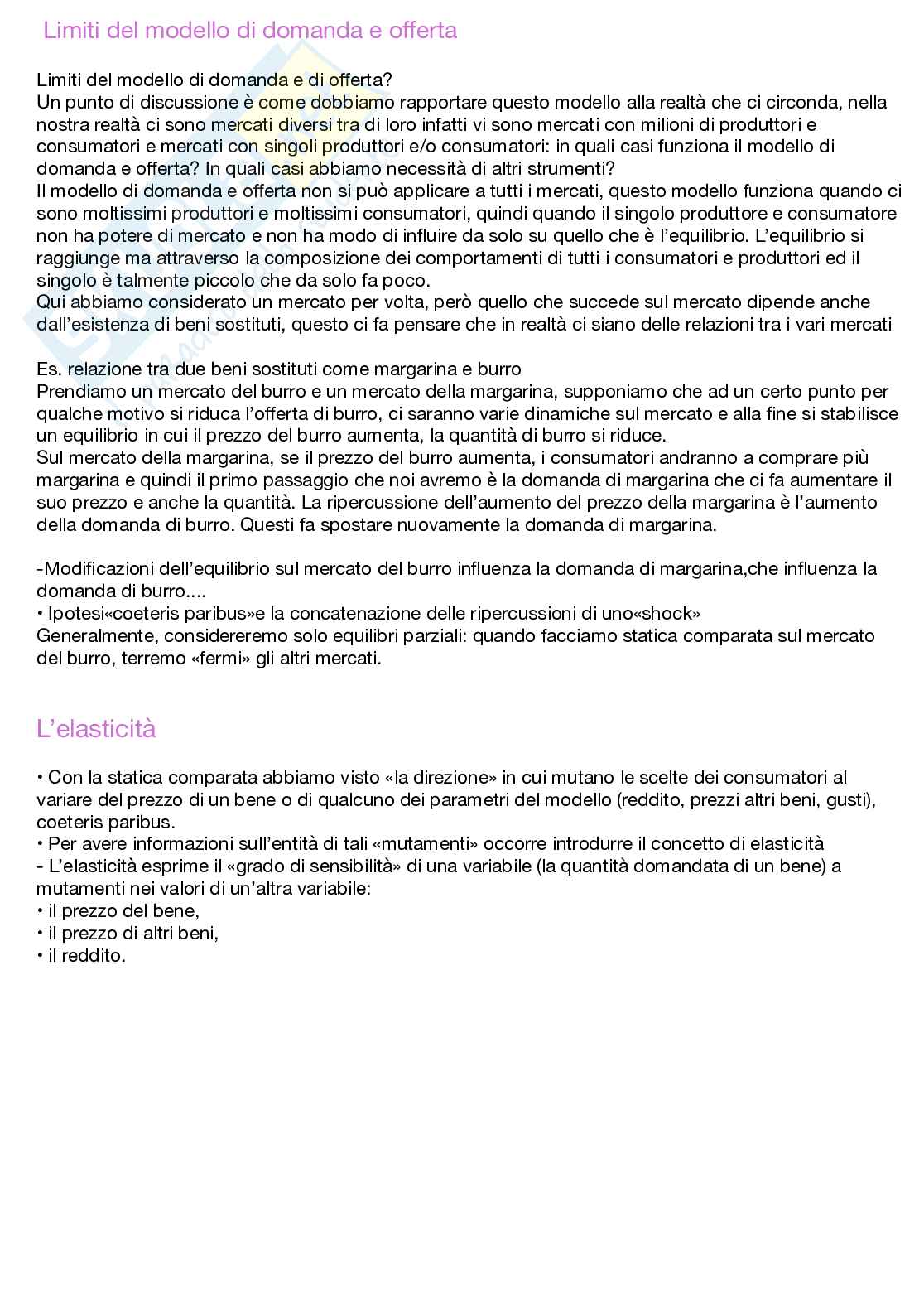 Limiti del modello di domanda e offerta

Limiti del modello di domanda e di offerta?
Un punto di discussione è come dobbiamo rapportare questo modello alla realtà che ci circonda, nella nostra realtà ci sono mercati diversi tra di loro infatti vi sono mercati con milioni di produttori e consumatori e mercati con singoli produttori e/o consumatori: in quali casi funziona il modello di domanda e offerta? In quali casi abbiamo necessità di altri strumenti?
Il modello di domanda e offerta non si può applicare a tutti i mercati, questo modello funziona quando ci sono moltissimi produttori e moltissimi consumatori, quindi quando il singolo produttore e consumatore non ha potere di mercato e non ha modo di influire da solo su quello che è l'equilibrio. L'equilibrio si raggiunge ma attraverso la composizione dei comportamenti di tutti i consumatori e produttori ed il singolo è talmente piccolo che da solo fa poco.
Qui abbiamo considerato un mercato per volta, però quello che succede sul mercato dipende anche dall'esistenza di beni sostituti, questo ci fa pensare che in realtà ci siano delle relazioni tra i vari mercati

Es. relazione tra due beni sostituti come margarina e burro
Prendiamo un mercato del burro e un mercato della margarina, supponiamo che ad un certo punto per qualche motivo si riduca l'offerta di burro, ci saranno varie dinamiche sul mercato e alla fine si stabilisce un equilibrio in cui il prezzo del burro aumenta, la quantità di burro si riduce.
Sul mercato della margarina, se il prezzo del burro aumenta, i consumatori andranno a comprare più margarina e quindi il primo passaggio che noi avremo è la domanda di margarina che ci fa aumentare il suo prezzo e anche la quantità. La ripercussione dell'aumento del prezzo della margarina è l'aumento della domanda di burro. Questi fa spostare nuovamente la domanda di margarina.

-Modificazioni dell'equilibrio sul mercato del burro influenza la domanda di margarina,che influenza la domanda di burro....
• Ipotesi«coeteris paribus»e la concatenazione delle ripercussioni di uno«shock»
Generalmente, considereremo solo equilibri parziali: quando facciamo statica comparata sul mercato del burro, terremo «fermi» gli altri mercati.

L'elasticità

• Con la statica comparata abbiamo visto «la direzione» in cui mutano le scelte dei consumatori al variare del prezzo di un bene o di qualcuno dei parametri del modello (reddito, prezzi altri beni, gusti), coeteris paribus.
• Per avere informazioni sull'entità di tali «mutamenti» occorre introdurre il concetto di elasticità
- L'elasticità esprime il «grado di sensibilità» di una variabile (la quantità domandata di un bene) a mutamenti nei valori di un'altra variabile:
• il prezzo del bene,
• il prezzo di altri beni,
• il reddito.